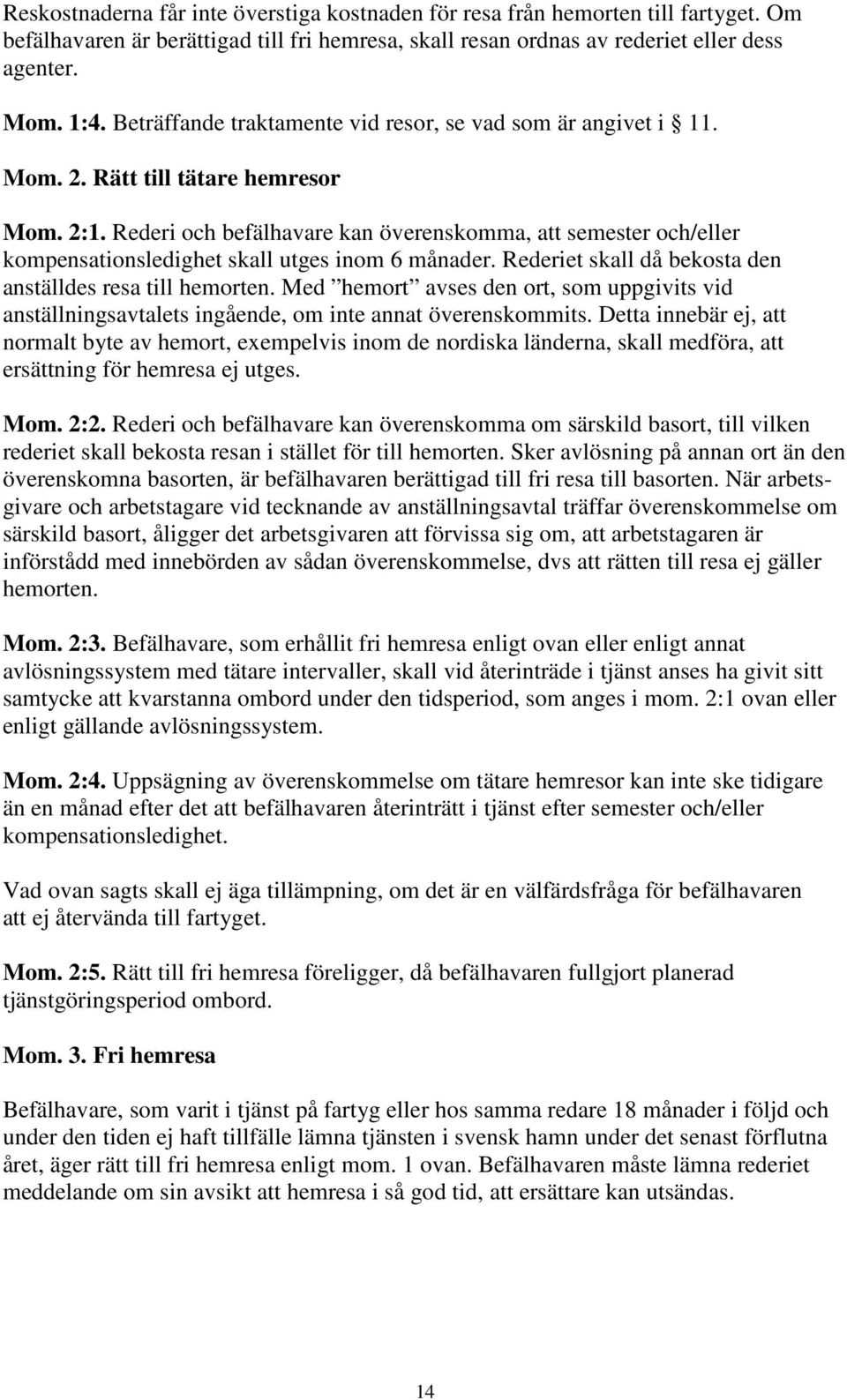 Reskostnaderna får inte överstiga kostnaden för resa från hemorten till fartyget. Om befälhavaren är berättigad till fri hemresa, skall resan ordnas av rederiet eller dess agenter.

Mom. 1:4. Beträffande traktamente vid resor, se vad som är angivet i  11.

Mom. 2. Rätt till tätare hemresor

Mom. 2:1. Rederi och befälhavare kan överenskomma, att semester och/eller kompensationsledighet skall utges inom 6 månader. Rederiet skall då bekosta den anställdes resa till hemorten. Med ”hemort” avses den ort, som uppgivits vid anställningsavtalets ingående, om inte annat överenskommits. Detta innebär ej, att normalt byte av hemort, exempelvis inom de nordiska länderna, skall medföra, att ersättning för hemresa ej utges.

Mom. 2:2. Rederi och befälhavare kan överenskomma om särskild basort, till vilken rederiet skall bekosta resan i stället för till hemorten. Sker avlösning på annan ort än den överenskomna basorten, är befälhavaren berättigad till fri resa till basorten. När arbetsgivare och arbetstagare vid tecknande av anställningsavtal träffar överenskommelse om särskild basort, åligger det arbetsgivaren att förvissa sig om, att arbetstagaren är införstådd med innebörden av sådan överenskommelse, dvs att rätten till resa ej gäller hemorten.

Mom. 2:3. Befälhavare, som erhållit fri hemresa enligt ovan eller enligt annat avlösningssystem med tätare intervaller, skall vid återinträde i tjänst anses ha givit sitt samtycke att kvarstanna ombord under den tidsperiod, som anges i mom. 2:1 ovan eller enligt gällande avlösningssystem.

Mom. 2:4. Uppsägning av överenskommelse om tätare hemresor kan inte ske tidigare än en månad efter det att befälhavaren återinträtt i tjänst efter semester och/eller kompensationsledighet.

Vad ovan sagts skall ej äga tillämpning, om det är en välfärdsfråga för befälhavaren att ej återvända till fartyget.

Mom. 2:5. Rätt till fri hemresa föreligger, då befälhavaren fullgjort planerad tjänstgöringsperiod ombord.

Mom. 3. Fri hemresa

Befälhavare, som varit i tjänst på fartyg eller hos samma redare 18 månader i följd och under den tiden ej haft tillfälle lämna tjänsten i svensk hamn under det senast förflutna året, äger rätt till fri hemresa enligt mom. 1 ovan. Befälhavaren måste lämna rederiet meddelande om sin avsikt att hemresa i så god tid, att ersättare kan utsändas.

14